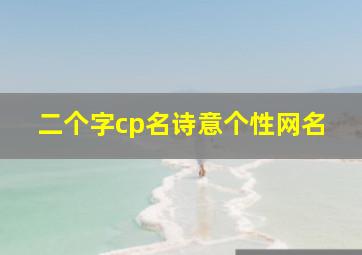 二个字cp名诗意个性网名